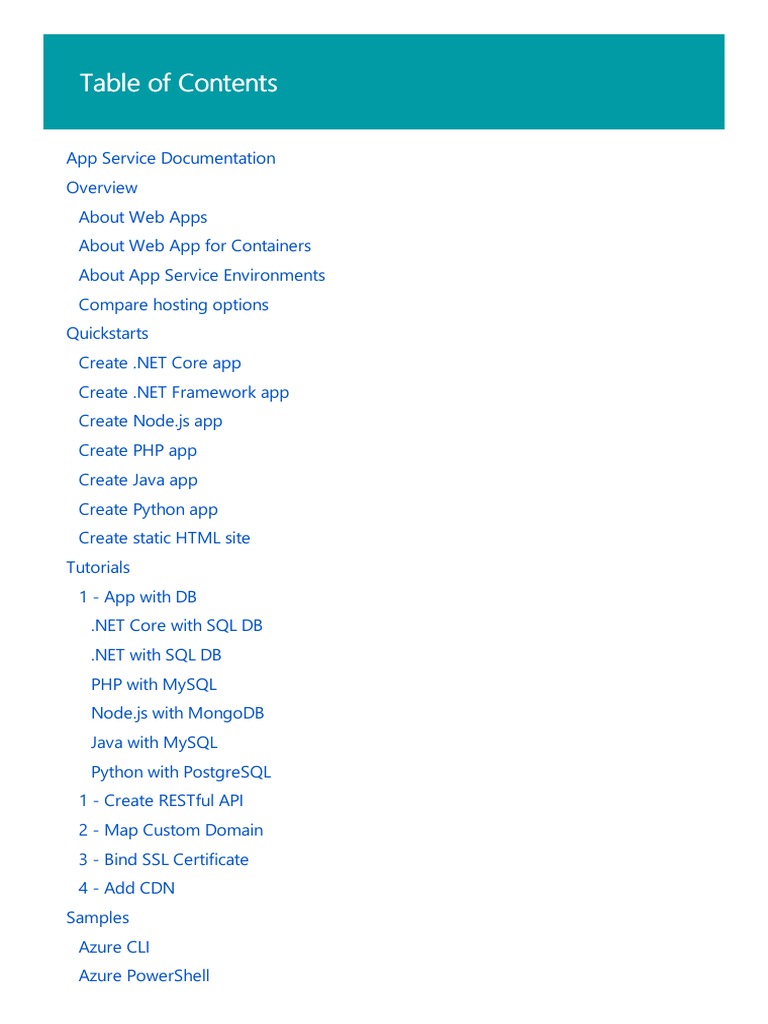 Table of Contents

App Service Documentation
Overview
About Web Apps
About Web App for Containers
About App Service Environments
Compare hosting options
Quickstarts
Create .NET Core app
Create .NET Framework app
Create Node.js app
Create PHP app
Create Java app
Create Python app
Create static HTML site
Tutorials
1 - App with DB
.NET Core with SQL DB
.NET with SQL DB
PHP with MySQL
Node.js with MongoDB
Java with MySQL
Python with PostgreSQL
1 - Create RESTful API
2 - Map Custom Domain
3 - Bind SSL Certificate
4 - Add CDN
Samples
Azure CLI
Azure PowerShell